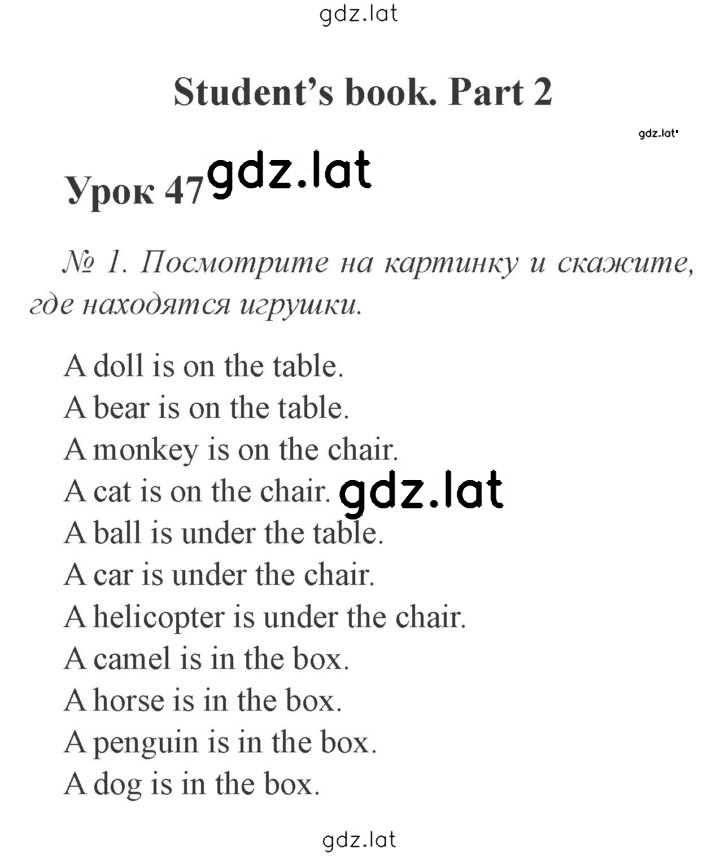 gdz.lat

Student's book. Part 2

gdz.lat

Урок 47 gdz.lat

№ 1. Посмотрите на картинку и скажите, где находятся игрушки.

A doll is on the table.
A bear is on the table.
A monkey is on the chair.
A cat is on the chair. gdz.lat
A ball is under the table.
A car is under the chair.
A helicopter is under the chair.
A camel is in the box.
A horse is in the box.
A penguin is in the box.
A dog is in the box.

gdz.lat